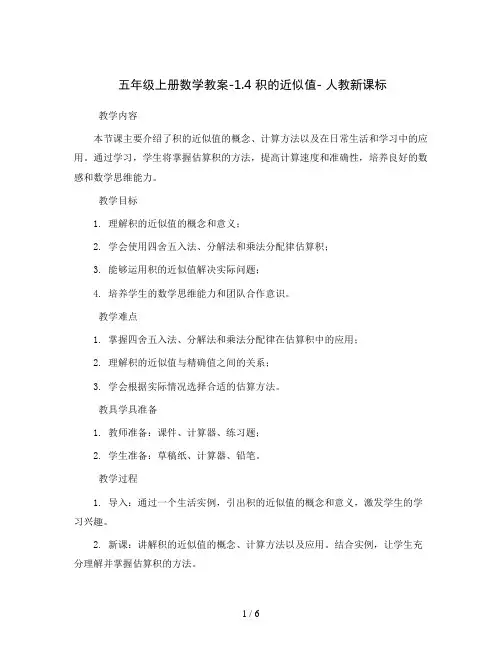 五年级上册数学教案-1.4 积的近似值- 人教新课标

教学内容

本节课主要介绍了积的近似值的概念、计算方法以及在日常生活和学习中的应用。通过学习，学生将掌握估算积的方法，提高计算速度和准确性，培养良好的数感和数学思维能力。

教学目标

1. 理解积的近似值的概念和意义；

2. 学会使用四舍五入法、分解法和乘法分配律估算积；

3. 能够运用积的近似值解决实际问题；

4. 培养学生的数学思维能力和团队合作意识。

教学难点

1. 掌握四舍五入法、分解法和乘法分配律在估算积中的应用；

2. 理解积的近似值与精确值之间的关系；

3. 学会根据实际情况选择合适的估算方法。

教具学具准备

1. 教师准备：课件、计算器、练习题；

2. 学生准备：草稿纸、计算器、铅笔。

教学过程

1. 导入：通过一个生活实例，引出积的近似值的概念和意义，激发学生的学习兴趣。

2. 新课：讲解积的近似值的概念、计算方法以及应用。结合实例，让学生充分理解并掌握估算积的方法。

1 / 6